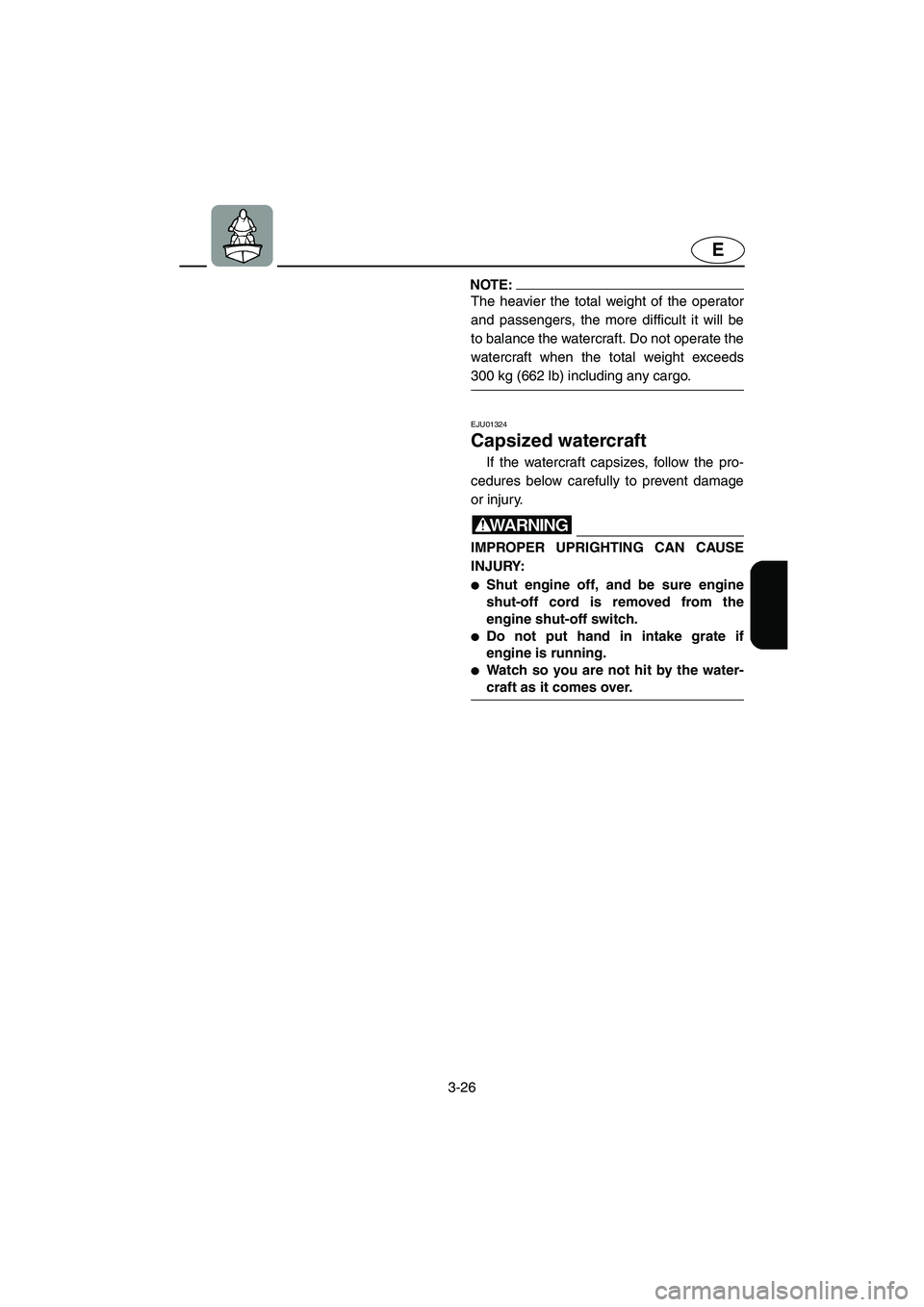 E

NOTE:
The heavier the total weight of the operator and passengers, the more difficult it will be to balance the watercraft. Do not operate the watercraft when the total weight exceeds 300 kg (662 lb) including any cargo.

EJU01324

Capsized watercraft

If the watercraft capsizes, follow the procedures below carefully to prevent damage or injury.

WARNING

IMPROPER UPRIGHTING CAN CAUSE INJURY:
● Shut engine off, and be sure engine shut-off cord is removed from the engine shut-off switch.
● Do not put hand in intake grate if engine is running.
● Watch so you are not hit by the watercraft as it comes over.

3-26

carmanualsonline.info